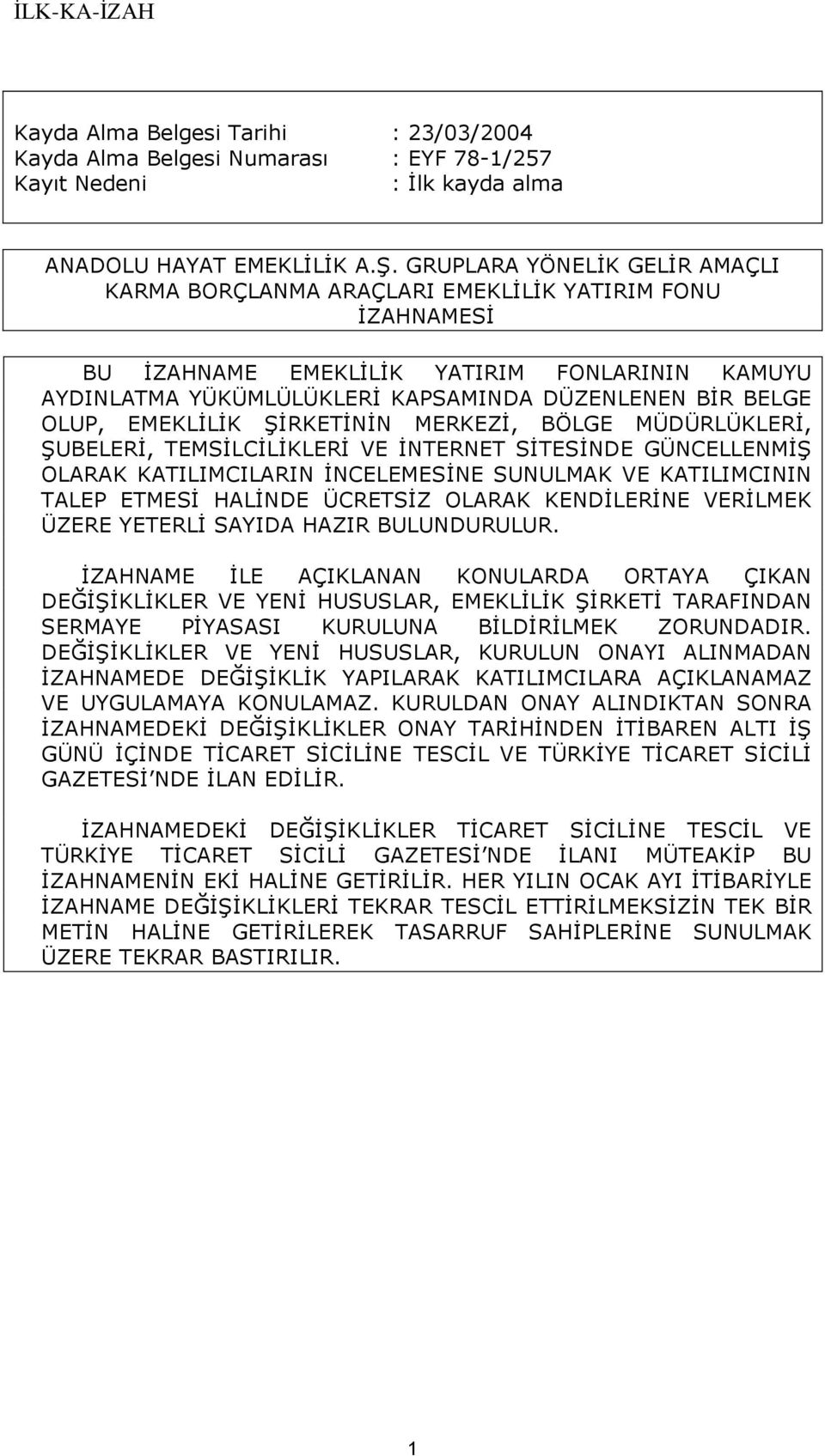 İLK-KA-İZAH

Kayda Alma Belgesi Tarihi : 23/03/2004
Kayda Alma Belgesi Numarası : EYF 78-1/257
Kayıt Nedeni : İlk kayda alma

ANADOLU HAYAT EMEKLİLİK A.Ş. GRUPLARA YÖNELİK GELİR AMAÇLI KARMA BORÇLANMA ARAÇLARI EMEKLİLİK YATIRIM FONU İZAHNAMESİ

BU İZAHNAME EMEKLİLİK YATIRIM FONLARININ KAMUYU AYDINLATMA YÜKÜMLÜLÜKLERİ KAPSAMINDA DÜZENLENEN BİR BELGE OLUP, EMEKLİLİK ŞİRKETİNİN MERKEZİ, BÖLGE MÜDÜRLÜKLERİ, ŞUBELERİ, TEMSİLCİLİKLERİ VE İNTERNET SİTESİNDE GÜNCELLENMİŞ OLARAK KATILIMCILARIN İNCELEMESİNE SUNULMAK VE KATILIMCININ TALEP ETMESİ HALİNDE ÜCRETSİZ OLARAK KENDİLERİNE VERİLMEK ÜZERE YETERLİ SAYIDA HAZIR BULUNDURULUR.

İZAHNAME İLE AÇIKLANAN KONULARDA ORTAYA ÇIKAN DEĞİŞİKLİKLER VE YENİ HUSUSLAR, EMEKLİLİK ŞİRKETİ TARAFINDAN SERMAYE PİYASASI KURULUNA BİLDİRİLMEK ZORUNDADIR. DEĞİŞİKLİKLER VE YENİ HUSUSLAR, KURULUN ONAYI ALINMADAN İZAHNAMEDE DEĞİŞİKLİK YAPILARAK KATILIMCILARA AÇIKLANAMAZ VE UYGULAMAYA KONULAMAZ. KURULDAN ONAY ALINDIKTAN SONRA İZAHNAMEDEKİ DEĞİŞİKLİKLER ONAY TARİHİNDEN İTİBAREN ALTI İŞ GÜNÜ İÇİNDE TİCARET SİCİLİNE TESCİL VE TÜRKİYE TİCARET SİCİLİ GAZETESİ NDE İLAN EDİLİR.

İZAHNAMEDEKİ DEĞİŞİKLİKLER TİCARET SİCİLİNE TESCİL VE TÜRKİYE TİCARET SİCİLİ GAZETESİ NDE İLANI MÜTEAKİP BU İZAHNAMENİN EKİ HALİNE GETİRİLİR. HER YILIN OCAK AYI İTİBARİYLE İZAHNAME DEĞİŞİKLİKLERİ TEKRAR TESCİL ETTİRİLMEKSİZİN TEK BİR METİN HALİNE GETİRİLEREK TASARRUF SAHİPLERİNE SUNULMAK ÜZERE TEKRAR BASTIRILIR.

1